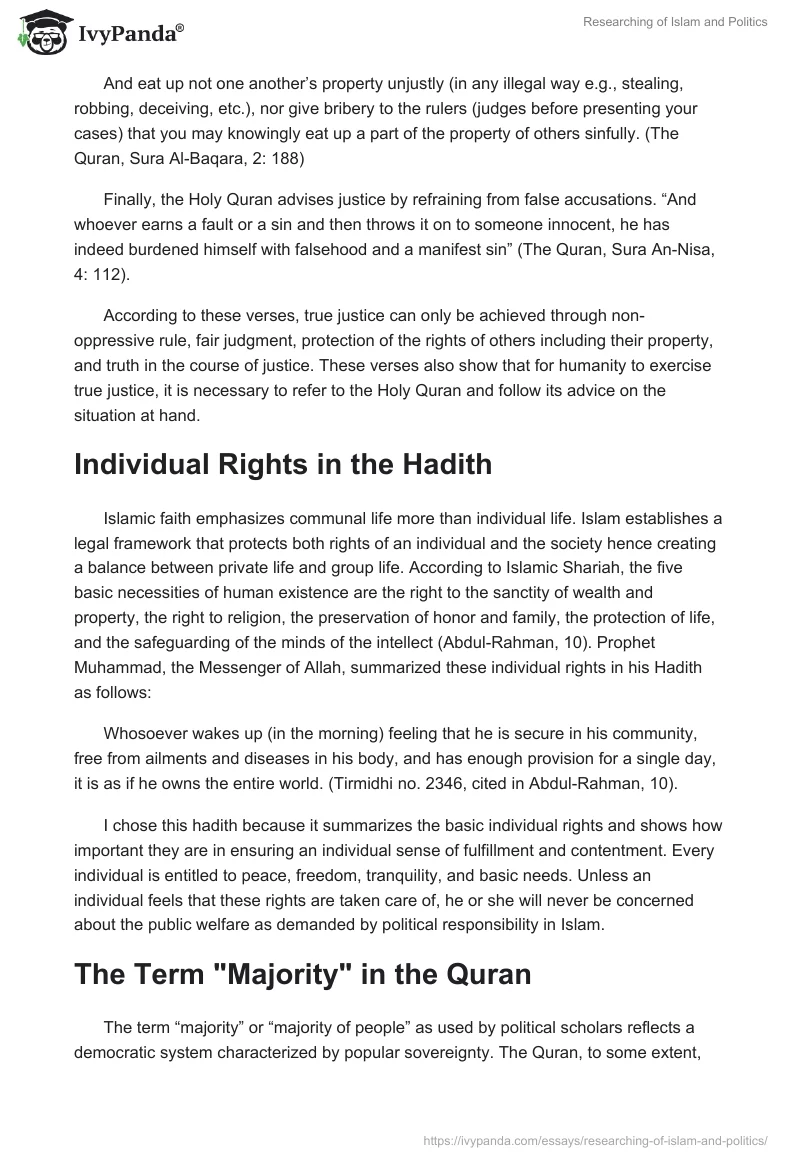 IvyPanda®

Researching of Islam and Politics

And eat up not one another's property unjustly (in any illegal way e.g., stealing, robbing, deceiving, etc.), nor give bribery to the rulers (judges before presenting your cases) that you may knowingly eat up a part of the property of others sinfully. (The Quran, Sura Al-Baqara, 2: 188)

Finally, the Holy Quran advises justice by refraining from false accusations. "And whoever earns a fault or a sin and then throws it on to someone innocent, he has indeed burdened himself with falsehood and a manifest sin" (The Quran, Sura An-Nisa, 4: 112).

According to these verses, true justice can only be achieved through non-oppressive rule, fair judgment, protection of the rights of others including their property, and truth in the course of justice. These verses also show that for humanity to exercise true justice, it is necessary to refer to the Holy Quran and follow its advice on the situation at hand.

Individual Rights in the Hadith

Islamic faith emphasizes communal life more than individual life. Islam establishes a legal framework that protects both rights of an individual and the society hence creating a balance between private life and group life. According to Islamic Shariah, the five basic necessities of human existence are the right to the sanctity of wealth and property, the right to religion, the preservation of honor and family, the protection of life, and the safeguarding of the minds of the intellect (Abdul-Rahman, 10). Prophet Muhammad, the Messenger of Allah, summarized these individual rights in his Hadith as follows:

Whosoever wakes up (in the morning) feeling that he is secure in his community, free from ailments and diseases in his body, and has enough provision for a single day, it is as if he owns the entire world. (Tirmidhi no. 2346, cited in Abdul-Rahman, 10).

I chose this hadith because it summarizes the basic individual rights and shows how important they are in ensuring an individual sense of fulfillment and contentment. Every individual is entitled to peace, freedom, tranquility, and basic needs. Unless an individual feels that these rights are taken care of, he or she will never be concerned about the public welfare as demanded by political responsibility in Islam.

The Term "Majority" in the Quran

The term "majority" or "majority of people" as used by political scholars reflects a democratic system characterized by popular sovereignty. The Quran, to some extent,

https://ivypanda.com/essays/researching-of-islam-and-politics/